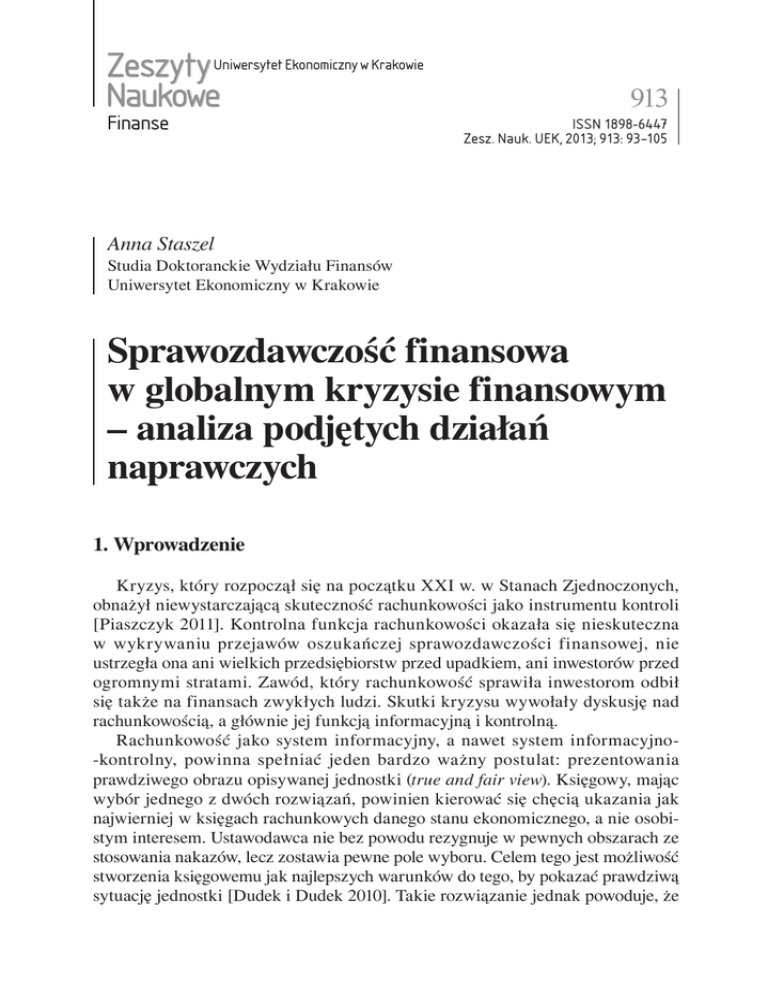 Zeszyty Naukowe Uniwersytet Ekonomiczny w Krakowie

Finanse

913

ISSN 1898-6447
Zesz. Nauk. UEK, 2013; 913: 93–105

Anna Staszel
Studia Doktoranckie Wydziału Finansów
Uniwersytet Ekonomiczny w Krakowie

Sprawozdawczość finansowa w globalnym kryzysie finansowym – analiza podjętych działań naprawczych

1. Wprowadzenie

Kryzys, który rozpoczął się na początku XXI w. w Stanach Zjednoczonych, obnażył niewystarczającą skuteczność rachunkowości jako instrumentu kontroli [Piaszczyk 2011]. Kontrolna funkcja rachunkowości okazała się nieskuteczna w wykrywaniu przejawów oszukańczej sprawozdawczości finansowej, nie ustrzegła ona ani wielkich przedsiębiorstw przed upadkiem, ani inwestorów przed ogromnymi stratami. Zawód, który rachunkowość sprawiła inwestorom odbił się także na finansach zwykłych ludzi. Skutki kryzysu wywołały dyskusję nad rachunkowością, a głównie jej funkcją informacyjną i kontrolną.

Rachunkowość jako system informacyjny, a nawet system informacyjno-kontrolny, powinna spełniać jeden bardzo ważny postulat: prezentowania prawdziwego obrazu opisywanej jednostki (true and fair view). Księgowy, mając wybór jednego z dwóch rozwiązań, powinien kierować się chęcią ukazania jak najwierniej w księgach rachunkowych danego stanu ekonomicznego, a nie osobistym interesem. Ustawodawca nie bez powodu rezygnuje w pewnych obszarach ze stosowania nakazów, lecz zostawia pewne pole wyboru. Celem tego jest możliwość stworzenia księgowemu jak najlepszych warunków do tego, by pokazać prawdziwą sytuację jednostki [Dudek i Dudek 2010]. Takie rozwiązanie jednak powoduje, że